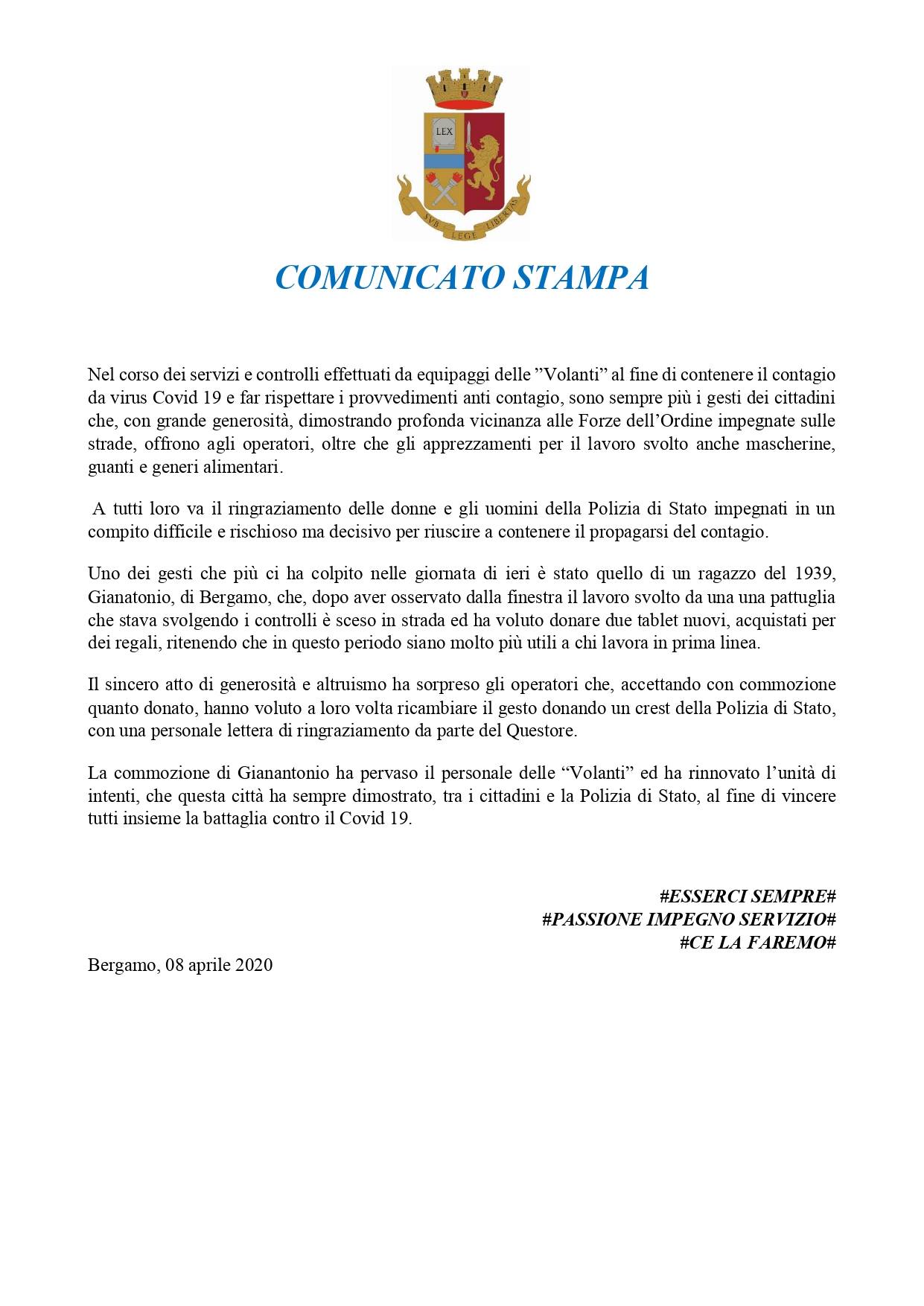 LEX

SVB LEGE LIBERTAS

COMUNICATO STAMPA

Nel corso dei servizi e controlli effettuati da equipaggi delle ”Volanti” al fine di contenere il contagio da virus Covid 19 e far rispettare i provvedimenti anti contagio, sono sempre più i gesti dei cittadini che, con grande generosità, dimostrando profonda vicinanza alle Forze dell’Ordine impegnate sulle strade, offrono agli operatori, oltre che gli apprezzamenti per il lavoro svolto anche mascherine, guanti e generi alimentari.

A tutti loro va il ringraziamento delle donne e gli uomini della Polizia di Stato impegnati in un compito difficile e rischioso ma decisivo per riuscire a contenere il propagarsi del contagio.

Uno dei gesti che più ci ha colpito nelle giornata di ieri è stato quello di un ragazzo del 1939, Gianatonio, di Bergamo, che, dopo aver osservato dalla finestra il lavoro svolto da una una pattuglia che stava svolgendo i controlli è sceso in strada ed ha voluto donare due tablet nuovi, acquistati per dei regali, ritenendo che in questo periodo siano molto più utili a chi lavora in prima linea.

Il sincero atto di generosità e altruismo ha sorpreso gli operatori che, accettando con commozione quanto donato, hanno voluto a loro volta ricambiare il gesto donando un crest della Polizia di Stato, con una personale lettera di ringraziamento da parte del Questore.

La commozione di Gianantonio ha pervaso il personale delle “Volanti” ed ha rinnovato l’unità di intenti, che questa città ha sempre dimostrato, tra i cittadini e la Polizia di Stato, al fine di vincere tutti insieme la battaglia contro il Covid 19.

#ESSERCI SEMPRE#
#PASSIONE IMPEGNO SERVIZIO#
#CE LA FAREMO#

Bergamo, 08 aprile 2020